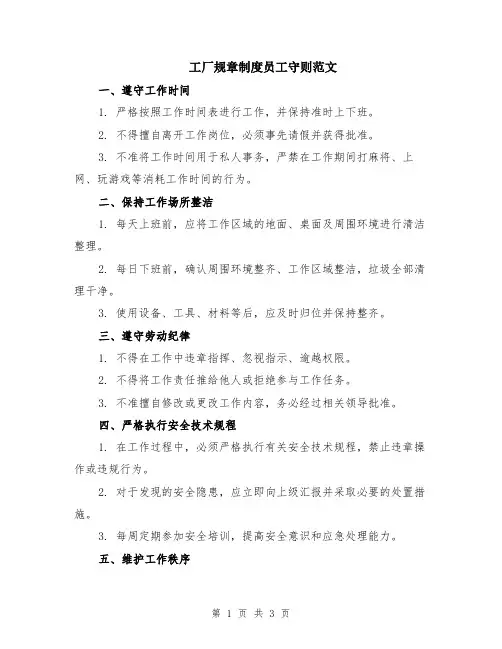 工厂规章制度员工守则范文

一、遵守工作时间

1. 严格按照工作时间表进行工作，并保持准时上下班。

2. 不得擅自离开工作岗位，必须事先请假并获得批准。

3. 不准将工作时间用于私人事务，严禁在工作期间打麻将、上网、玩游戏等消耗工作时间的行为。

二、保持工作场所整洁

1. 每天上班前，应将工作区域的地面、桌面及周围环境进行清洁整理。

2. 每日下班前，确认周围环境整齐、工作区域整洁，垃圾全部清理干净。

3. 使用设备、工具、材料等后，应及时归位并保持整齐。

三、遵守劳动纪律

1. 不得在工作中违章指挥、忽视指示、逾越权限。

2. 不得将工作责任推给他人或拒绝参与工作任务。

3. 不准擅自修改或更改工作内容，务必经过相关领导批准。

四、严格执行安全技术规程

1. 在工作过程中，必须严格执行有关安全技术规程，禁止违章操作或违规行为。

2. 对于发现的安全隐患，应立即向上级汇报并采取必要的处置措施。

3. 每周定期参加安全培训，提高安全意识和应急处理能力。

五、维护工作秩序

第 1 页 共 3 页